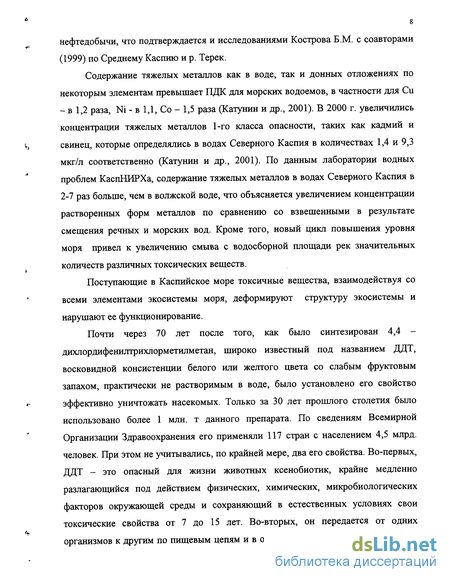 8

нефтедобычи, что подтверждается и исследованиями Кострова Б.М. с соавторами (1999) по Среднему Каспию и р. Терек.

Содержание тяжелых металлов как в воде, так и донных отложениях по некоторым элементам превышает ПДК для морских водоемов, в частности для Cu – в 1,2 раза, Ni - в 1,1, Co – 1,5 раза (Катунин и др., 2001). В 2000 г. увеличились концентрации тяжелых металлов 1-го класса опасности, таких как кадмий и свинец, которые определялись в водах Северного Каспия в количествах 1,4 и 9,3 мкг/л соответственно (Катунин и др., 2001). По данным лаборатории водных проблем КаспНИРХа, содержание тяжелых металлов в водах Северного Каспия в 2-7 раз больше, чем в волжской воде, что объясняется увеличением концентрации растворенных форм металлов по сравнению со взвешенными в результате смешения речных и морских вод. Кроме того, новый цикл повышения уровня моря привел к увеличению смыва с водосборной площади рек значительных количеств различных токсических веществ.

Поступающие в Каспийское море токсичные вещества, взаимодействуя со всеми элементами экосистемы моря, деформируют структуру экосистемы и нарушают ее функционирование.

Почти через 70 лет после того, как было синтезирован 4,4 – дихлордифенилтрихлорметилметан, широко известный под названием ДДТ, восковидной консистенции белого или желтого цвета со слабым фруктовым запахом, практически не растворимым в воде, было установлено его свойство эффективно уничтожать насекомых. Только за 30 лет прошлого столетия было использовано более 1 млн. т данного препарата. По сведениям Всемирной Организации Здравоохранения его применяли 117 стран с населением 4,5 млрд. человек. При этом не учитывались, по крайней мере, два его свойства. Во-первых, ДДТ – это опасный для жизни животных ксенобиотик, крайне медленно разлагающийся под действием физических, химических, микробиологических факторов окружающей среды и сохраняющий в естественных условиях свои токсические свойства от 7 до 15 лет. Во-вторых, он передается от одних организмов к другим по пищевым цепям и в о

dsLib.net
библиотека диссертаций